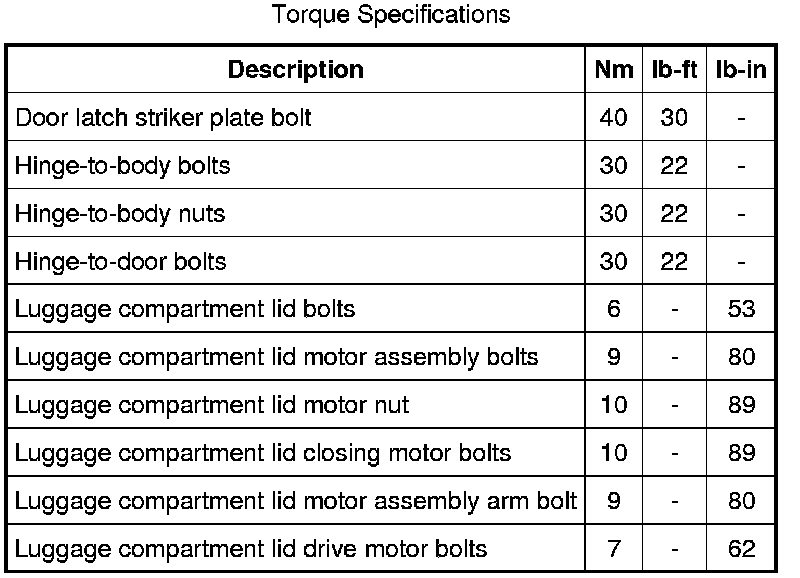 Torque Specifications

| Description | Nm | lb-ft | lb-in |
|---|---|---|---|
| Door latch striker plate bolt | 40 | 30 | - |
| Hinge-to-body bolts | 30 | 22 | - |
| Hinge-to-body nuts | 30 | 22 | - |
| Hinge-to-door bolts | 30 | 22 | - |
| Luggage compartment lid bolts | 6 | - | 53 |
| Luggage compartment lid motor assembly bolts | 9 | - | 80 |
| Luggage compartment lid motor nut | 10 | - | 89 |
| Luggage compartment lid closing motor bolts | 10 | - | 89 |
| Luggage compartment lid motor assembly arm bolt | 9 | - | 80 |
| Luggage compartment lid drive motor bolts | 7 | - | 62 |